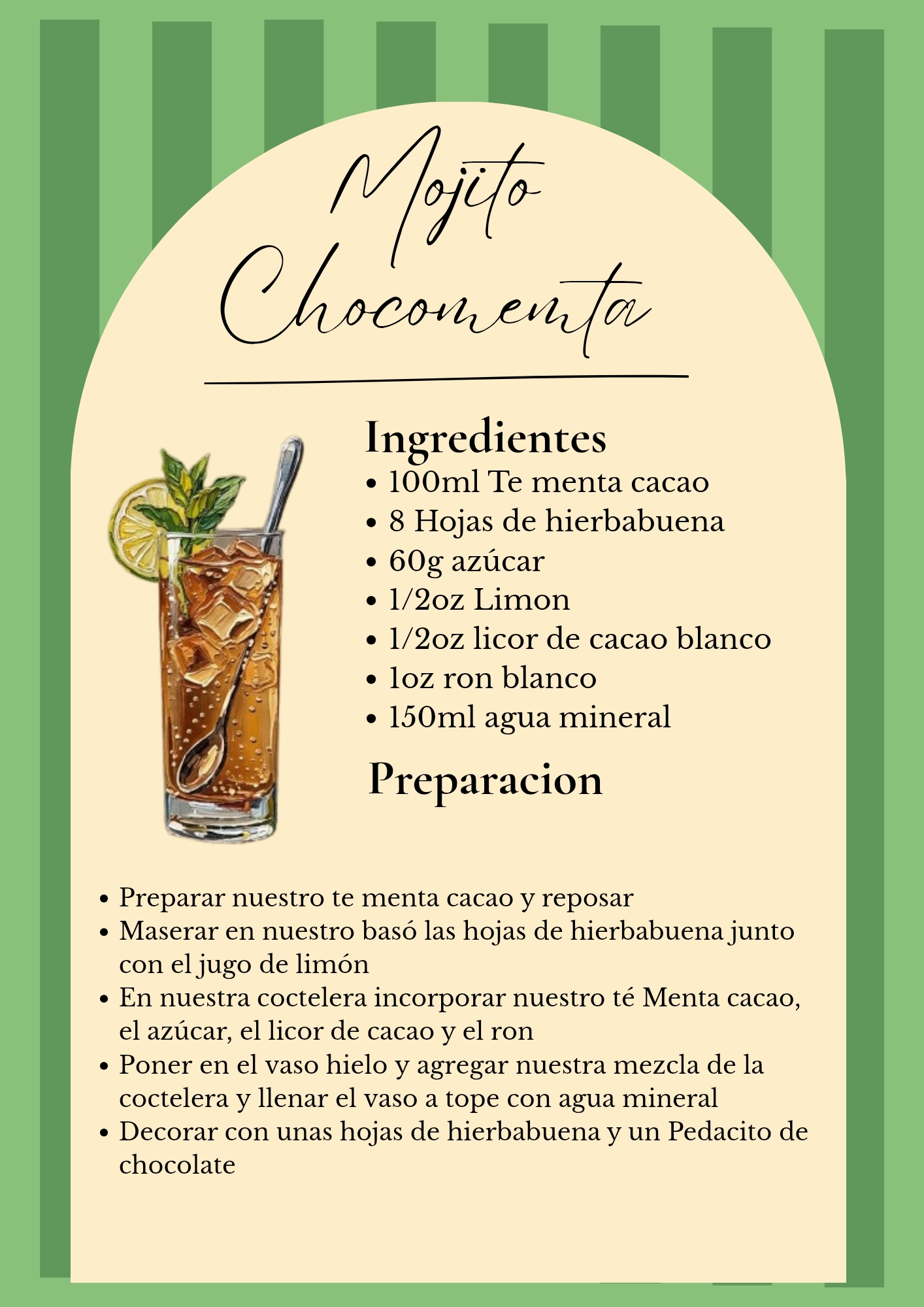 Mojito
Chocomenta

Ingredientes
• 100ml Te menta cacao
• 8 Hojas de hierbabuena
• 60g azúcar
• 1/2oz Limon
• 1/2oz licor de cacao blanco
• 1oz ron blanco
• 150ml agua mineral

Preparacion

• Preparar nuestro te menta cacao y reposar
• Maserar en nuestro basó las hojas de hierbabuena junto con el jugo de limón
• En nuestra coctelera incorporar nuestro té Menta cacao, el azúcar, el licor de cacao y el ron
• Poner en el vaso hielo y agregar nuestra mezcla de la coctelera y llenar el vaso a tope con agua mineral
• Decorar con unas hojas de hierbabuena y un Pedacito de chocolate